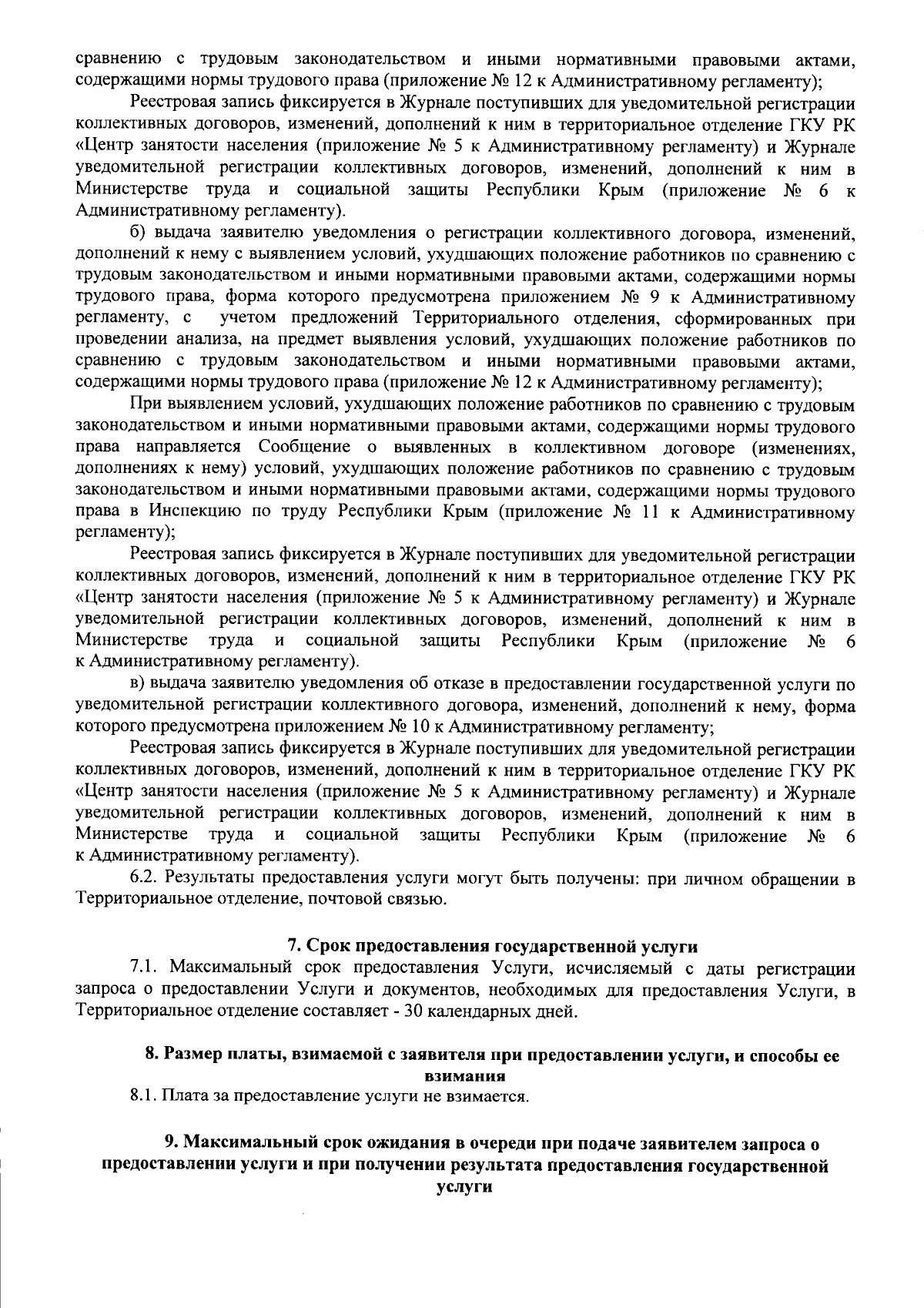 сравнению с трудовым законодательством и иными нормативными правовыми актами, содержащими нормы трудового права (приложение № 12 к Административному регламенту);

Реестровая запись фиксируется в Журнале поступивших для уведомительной регистрации коллективных договоров, изменений, дополнений к ним в территориальное отделение ГКУ РК «Центр занятости населения (приложение № 5 к Административному регламенту) и Журнале уведомительной регистрации коллективных договоров, изменений, дополнений к ним в Министерстве труда и социальной защиты Республики Крым (приложение № 6 к Административному регламенту).

б) выдача заявителю уведомления о регистрации коллективного договора, изменений, дополнений к нему с выявлением условий, ухудшающих положение работников по сравнению с трудовым законодательством и иными нормативными правовыми актами, содержащими нормы трудового права, форма которого предусмотрена приложением № 9 к Административному регламенту, с учетом предложений Территориального отделения, сформированных при проведении анализа, на предмет выявления условий, ухудшающих положение работников по сравнению с трудовым законодательством и иными нормативными правовыми актами, содержащими нормы трудового права (приложение № 12 к Административному регламенту);

При выявлением условий, ухудшающих положение работников по сравнению с трудовым законодательством и иными нормативными правовыми актами, содержащими нормы трудового права направляется Сообщение о выявленных в коллективном договоре (изменениях, дополнениях к нему) условий, ухудшающих положение работников по сравнению с трудовым законодательством и иными нормативными правовыми актами, содержащими нормы трудового права в Инспекцию по труду Республики Крым (приложение № 11 к Административному регламенту);

Реестровая запись фиксируется в Журнале поступивших для уведомительной регистрации коллективных договоров, изменений, дополнений к ним в территориальное отделение ГКУ РК «Центр занятости населения (приложение № 5 к Административному регламенту) и Журнале уведомительной регистрации коллективных договоров, изменений, дополнений к ним в Министерстве труда и социальной защиты Республики Крым (приложение № 6 к Административному регламенту).

в) выдача заявителю уведомления об отказе в предоставлении государственной услуги по уведомительной регистрации коллективного договора, изменений, дополнений к нему, форма которого предусмотрена приложением № 10 к Административному регламенту;

Реестровая запись фиксируется в Журнале поступивших для уведомительной регистрации коллективных договоров, изменений, дополнений к ним в территориальное отделение ГКУ РК «Центр занятости населения (приложение № 5 к Административному регламенту) и Журнале уведомительной регистрации коллективных договоров, изменений, дополнений к ним в Министерстве труда и социальной защиты Республики Крым (приложение № 6 к Административному регламенту).

6.2. Результаты предоставления услуги могут быть получены: при личном обращении в Территориальное отделение, почтовой связью.

7. Срок предоставления государственной услуги

7.1. Максимальный срок предоставления Услуги, исчисляемый с даты регистрации запроса о предоставлении Услуги и документов, необходимых для предоставления Услуги, в Территориальное отделение составляет - 30 календарных дней.

8. Размер платы, взимаемой с заявителя при предоставлении услуги, и способы ее взимания

8.1. Плата за предоставление услуги не взимается.

9. Максимальный срок ожидания в очереди при подаче заявителем запроса о предоставлении услуги и при получении результата предоставления государственной услуги